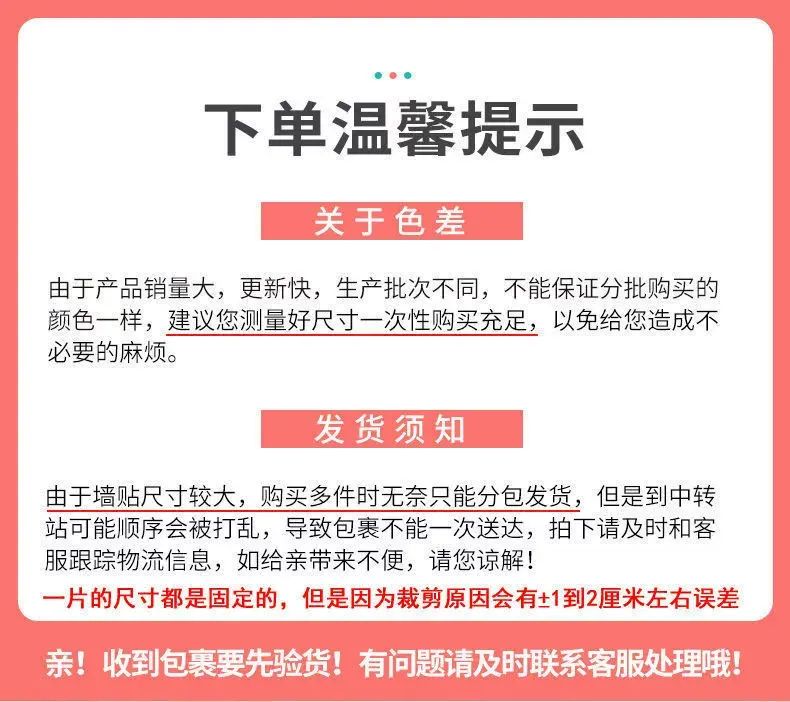 下单温馨提示

关于色差

由于产品销量大，更新快，生产批次不同，不能保证分批购买的颜色一样，建议您测量好尺寸一次性购买充足，以免给您造成不必要的麻烦。

发货须知

由于墙贴尺寸较大，购买多件时无奈只能分包发货，但是到中转站可能顺序会被打乱，导致包裹不能一次送达，拍下请及时和客服跟踪物流信息，如给亲带来不便，请您谅解！

一片的尺寸都是固定的，但是因为裁剪原因会有±1到2厘米左右误差

亲！收到包裹要先验货！有问题请及时联系客服处理哦！